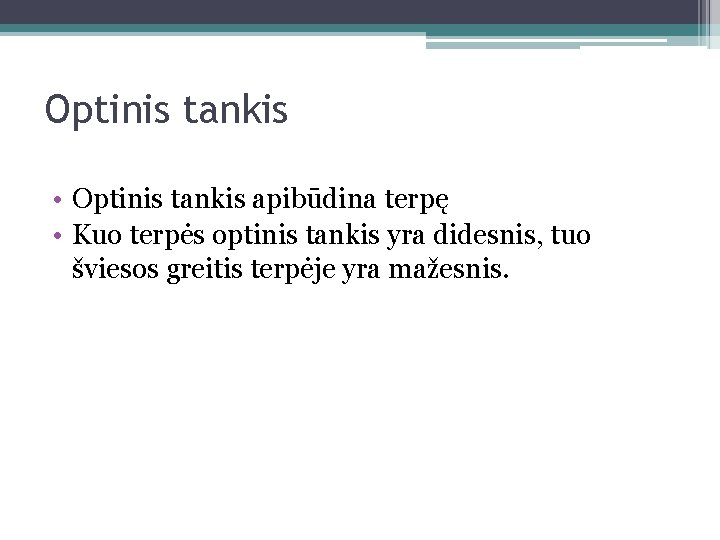 Optinis tankis

• Optinis tankis apibūdina terpę
• Kuo terpės optinis tankis yra didesnis, tuo šviesos greitis terpėje yra mažesnis.